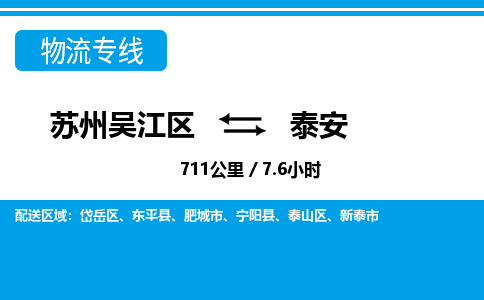 物流专线

苏州吴江区 泰安

711公里 / 7.6小时

配送区域：岱岳区、东平县、肥城市、宁阳县、泰山区、新泰市